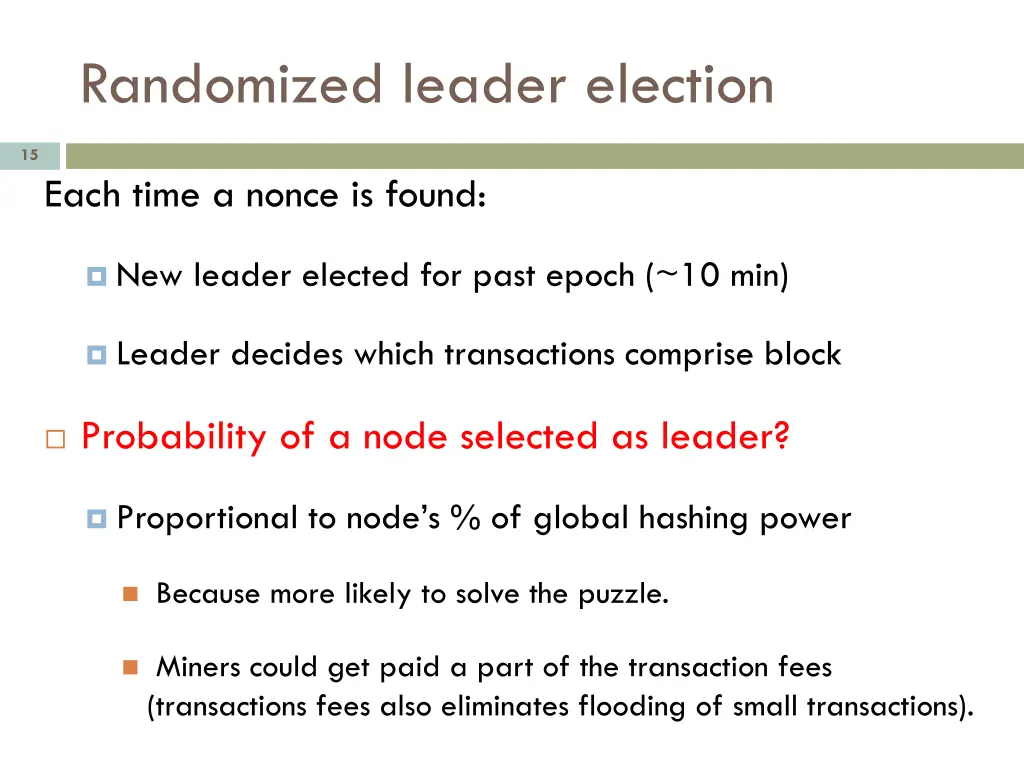 Randomized leader election

15

Each time a nonce is found:

New leader elected for past epoch (~10 min)

Leader decides which transactions comprise block

Probability of a node selected as leader?

Proportional to node's % of global hashing power

Because more likely to solve the puzzle.

Miners could get paid a part of the transaction fees (transactions fees also eliminates flooding of small transactions).